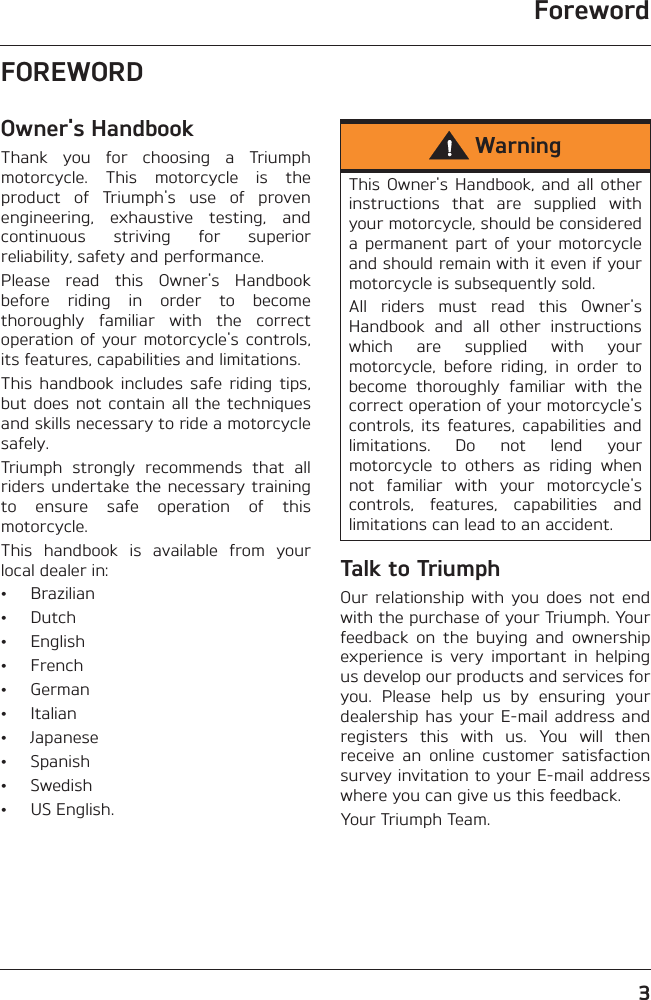 Foreword

FOREWORD

Owner's Handbook

Thank you for choosing a Triumph motorcycle. This motorcycle is the product of Triumph's use of proven engineering, exhaustive testing, and continuous striving for superior reliability, safety and performance.

Please read this Owner's Handbook before riding in order to become thoroughly familiar with the correct operation of your motorcycle's controls, its features, capabilities and limitations.

This handbook includes safe riding tips, but does not contain all the techniques and skills necessary to ride a motorcycle safely.

Triumph strongly recommends that all riders undertake the necessary training to ensure safe operation of this motorcycle.

This handbook is available from your local dealer in:

• Brazilian
• Dutch
• English
• French
• German
• Italian
• Japanese
• Spanish
• Swedish
• US English.

Warning

This Owner's Handbook, and all other instructions that are supplied with your motorcycle, should be considered a permanent part of your motorcycle and should remain with it even if your motorcycle is subsequently sold.

All riders must read this Owner's Handbook and all other instructions which are supplied with your motorcycle, before riding, in order to become thoroughly familiar with the correct operation of your motorcycle's controls, its features, capabilities and limitations. Do not lend your motorcycle to others as riding when not familiar with your motorcycle's controls, features, capabilities and limitations can lead to an accident.

Talk to Triumph

Our relationship with you does not end with the purchase of your Triumph. Your feedback on the buying and ownership experience is very important in helping us develop our products and services for you. Please help us by ensuring your dealership has your E-mail address and registers this with us. You will then receive an online customer satisfaction survey invitation to your E-mail address where you can give us this feedback.

Your Triumph Team.

3